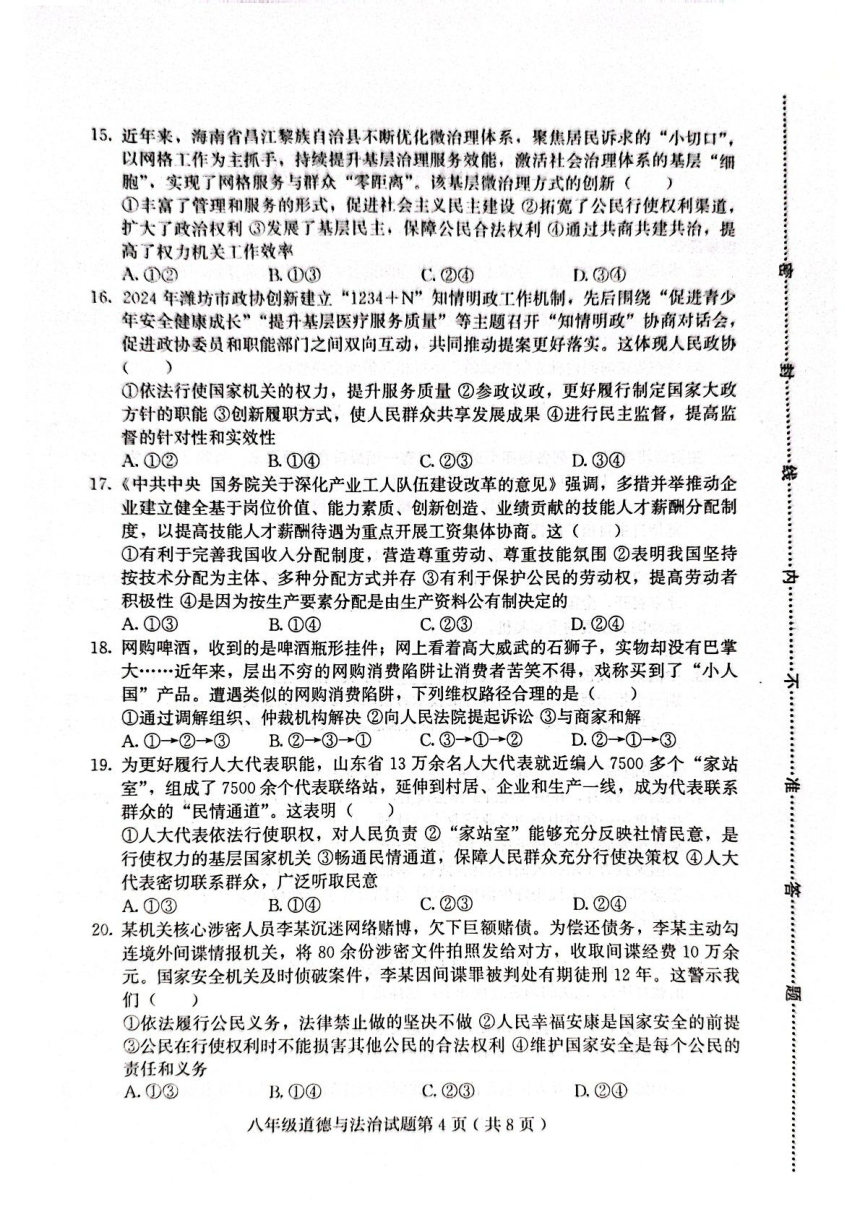 15. 近年来，海南省昌江黎族自治县不断优化微治理体系，聚焦居民诉求的“小切口”，以网格工作为主抓手，持续提升基层治理服务效能，激活社会治理体系的基层“细胞”，实现了网格服务与群众“零距离”。该基层微治理方式的创新（　　）

①丰富了管理和服务的形式，促进社会主义民主建设 ②拓宽了公民行使权利渠道，扩大了政治权利 ③发展了基层民主，保障公民合法权利 ④通过共商共建共治，提高了权力机关工作效率

A. ①②　　B. ①③　　C. ②④　　D. ③④

16. 2024年潍坊市政协创新建立“1234＋N”知情明政工作机制，先后围绕“促进青少年安全健康成长”“提升基层医疗服务质量”等主题召开“知情明政”协商对话会，促进政协委员和职能部门之间双向互动，共同推动提案更好落实。这体现人民政协（　　）

①依法行使国家机关的权力，提升服务质量 ②参政议政，更好履行制定国家大政方针的职能 ③创新履职方式，使人民群众共享发展成果 ④进行民主监督，提高监督的针对性和实效性

A. ①②　　B. ①④　　C. ②③　　D. ③④

17. 《中共中央 国务院关于深化产业工人队伍建设改革的意见》强调，多措并举推动企业建立健全基于岗位价值、能力素质、创新创造、业绩贡献的技能人才薪酬分配制度，以提高技能人才薪酬待遇为重点开展工资集体协商。这（　　）

①有利于完善我国收入分配制度，营造尊重劳动、尊重技能氛围 ②表明我国坚持按技术分配为主体、多种分配方式并存 ③有利于保护公民的劳动权，提高劳动者积极性 ④是因为按生产要素分配是由生产资料公有制决定的

A. ①③　　B. ①④　　C. ②③　　D. ②④

18. 网购啤酒，收到的是啤酒瓶形挂件；网上看着高大威武的石狮子，实物却没有巴掌大……近年来，层出不穷的网购消费陷阱让消费者苦笑不得，戏称买到了“小人国”产品。遭遇类似的网购消费陷阱，下列维权路径合理的是（　　）

①通过调解组织、仲裁机构解决 ②向人民法院提起诉讼 ③与商家和解

A. ①→②→③　　B. ②→③→①　　C. ③→①→②　　D. ②→①→③

19. 为更好履行人大代表职能，山东省13万余名人大代表就近编入7500多个“家站室”，组成了7500余个代表联络站，延伸到村居、企业和生产一线，成为代表联系群众的“民情通道”。这表明（　　）

①人大代表依法行使职权，对人民负责 ②“家站室”能够充分反映社情民意，是行使权力的基层国家机关 ③畅通民情通道，保障人民群众充分行使决策权 ④人大代表密切联系群众，广泛听取民意

A. ①③　　B. ①④　　C. ②③　　D. ②④

20. 某机关核心涉密人员李某沉迷网络赌博，欠下巨额赌债。为偿还债务，李某主动勾连境外间谍情报机关，将80余份涉密文件拍照发给对方，收取间谍经费10万余元。国家安全机关及时侦破案件，李某因间谍罪被判处有期徒刑12年。这警示我们（　　）

①依法履行公民义务，法律禁止做的坚决不做 ②人民幸福安康是国家安全的前提 ③公民在行使权利时不能损害其他公民的合法权利 ④维护国家安全是每个公民的责任和义务

A. ①③　　B. ①④　　C. ②③　　D. ②④

八年级道德与法治试题第4页（共8页）

密　封　线　内　不　准　答　题